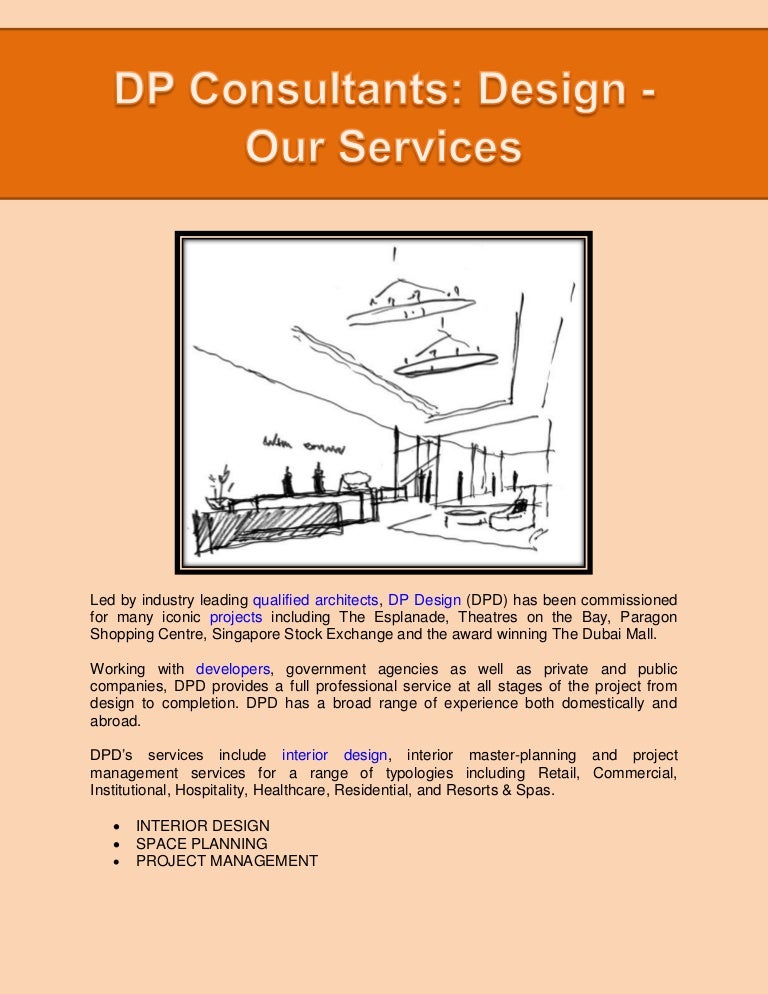 DP Consultants: Design - Our Services

Led by industry leading qualified architects, DP Design (DPD) has been commissioned for many iconic projects including The Esplanade, Theatres on the Bay, Paragon Shopping Centre, Singapore Stock Exchange and the award winning The Dubai Mall.

Working with developers, government agencies as well as private and public companies, DPD provides a full professional service at all stages of the project from design to completion. DPD has a broad range of experience both domestically and abroad.

DPD's services include interior design, interior master-planning and project management services for a range of typologies including Retail, Commercial, Institutional, Hospitality, Healthcare, Residential, and Resorts & Spas.

• INTERIOR DESIGN
• SPACE PLANNING
• PROJECT MANAGEMENT